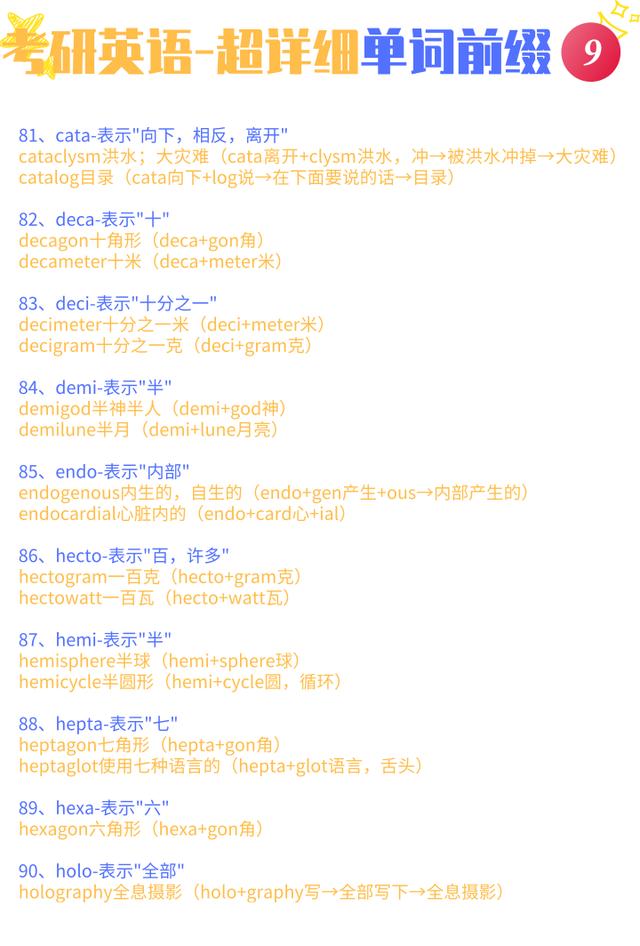 考研英语-超详细单词前缀 9

81、cata-表示"向下，相反，离开"
cataclysm洪水；大灾难（cata离开+clysm洪水，冲→被洪水冲掉→大灾难）
catalog目录（cata向下+log说→在下面要说的话→目录）

82、deca-表示"十"
decagon十角形（deca+gon角）
decameter十米（deca+meter米）

83、deci-表示"十分之一"
decimeter十分之一米（deci+meter米）
decigram十分之一克（deci+gram克）

84、demi-表示"半"
demigod半神半人（demi+god神）
demilune半月（demi+lune月亮）

85、endo-表示"内部"
endogenous内生的，自生的（endo+gen产生+ous→内部产生的）
endocardial心脏内的（endo+card心+ial）

86、hecto-表示"百，许多"
hectogram一百克（hecto+gram克）
hectowatt一百瓦（hecto+watt瓦）

87、hemi-表示"半"
hemisphere半球（hemi+sphere球）
hemicycle半圆形（hemi+cycle圆，循环）

88、hepta-表示"七"
heptagon七角形（hepta+gon角）
heptaglot使用七种语言的（hepta+glot语言，舌头）

89、hexa-表示"六"
hexagon六角形（hexa+gon角）

90、holo-表示"全部"
holography全息摄影（holo+graphy写→全部写下→全息摄影）